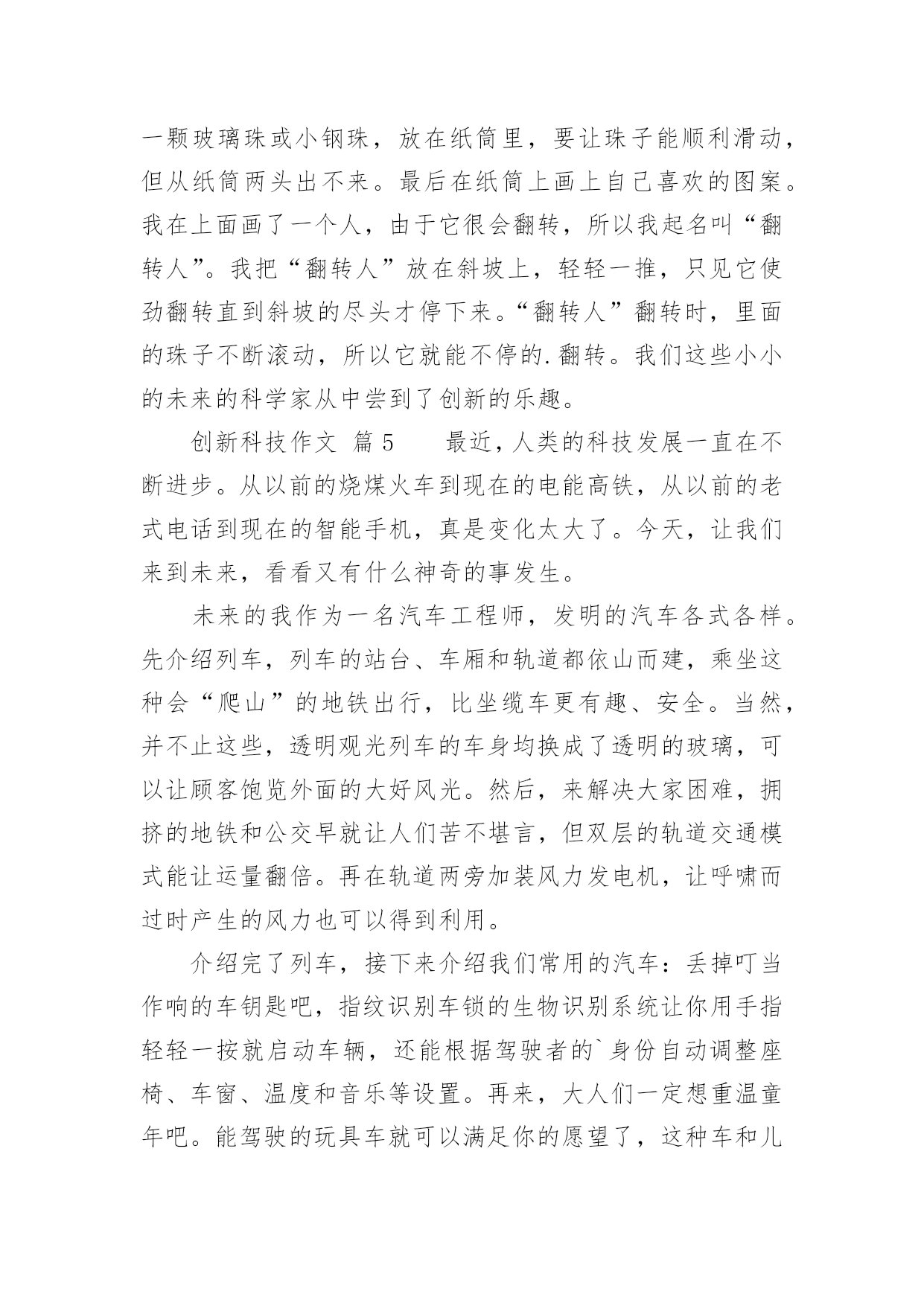 一颗玻璃珠或小钢珠，放在纸筒里，要让珠子能顺利滑动，但从纸筒两头出不来。最后在纸筒上画上自己喜欢的图案。我在上面画了一个人，由于它很会翻转，所以我起名叫“翻转人”。我把“翻转人”放在斜坡上，轻轻一推，只见它使劲翻转直到斜坡的尽头才停下来。“翻转人”翻转时，里面的珠子不断滚动，所以它就能不停的.翻转。我们这些小小的未来的科学家从中尝到了创新的乐趣。

创新科技作文 篇5　　最近，人类的科技发展一直在不断进步。从以前的烧煤火车到现在的电能高铁，从以前的老式电话到现在的智能手机，真是变化太大了。今天，让我们来到未来，看看又有什么神奇的事发生。

未来的我作为一名汽车工程师，发明的汽车各式各样。先介绍列车，列车的站台、车厢和轨道都依山而建，乘坐这种会“爬山”的地铁出行，比坐缆车更有趣、安全。当然，并不止这些，透明观光列车的车身均换成了透明的玻璃，可以让顾客饱览外面的大好风光。然后，来解决大家困难，拥挤的地铁和公交早就让人们苦不堪言，但双层的轨道交通模式能让运量翻倍。再在轨道两旁加装风力发电机，让呼啸而过时产生的风力也可以得到利用。

介绍完了列车，接下来介绍我们常用的汽车：丢掉叮当作响的车钥匙吧，指纹识别车锁的生物识别系统让你用手指轻轻一按就启动车辆，还能根据驾驶者的`身份自动调整座椅、车窗、温度和音乐等设置。再来，大人们一定想重温童年吧。能驾驶的玩具车就可以满足你的愿望了，这种车和儿